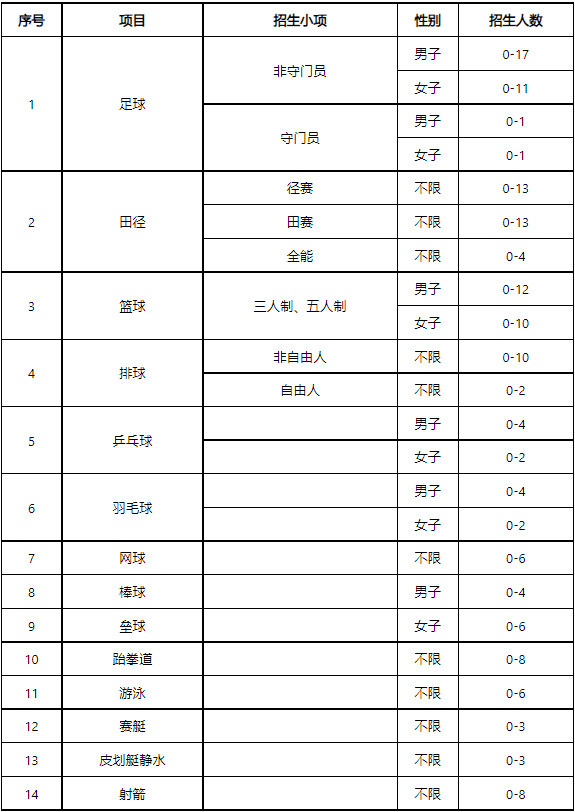 | 序号 | 项目 | 招生小项 | 性别 | 招生人数 |
|---|---|---|---|---|
| 1 | 足球 | 非守门员 | 男子 | 0-17 |
| | | | 女子 | 0-11 |
| | | 守门员 | 男子 | 0-1 |
| | | | 女子 | 0-1 |
| 2 | 田径 | 径赛 | 不限 | 0-13 |
| | | 田赛 | 不限 | 0-13 |
| | | 全能 | 不限 | 0-4 |
| 3 | 篮球 | 三人制、五人制 | 男子 | 0-12 |
| | | | 女子 | 0-10 |
| 4 | 排球 | 非自由人 | 不限 | 0-10 |
| | | 自由人 | 不限 | 0-2 |
| 5 | 乒乓球 | | 男子 | 0-4 |
| | | | 女子 | 0-2 |
| 6 | 羽毛球 | | 男子 | 0-4 |
| | | | 女子 | 0-2 |
| 7 | 网球 | | 不限 | 0-6 |
| 8 | 棒球 | | 男子 | 0-4 |
| 9 | 垒球 | | 女子 | 0-6 |
| 10 | 跆拳道 | | 不限 | 0-8 |
| 11 | 游泳 | | 不限 | 0-6 |
| 12 | 赛艇 | | 不限 | 0-3 |
| 13 | 皮划艇静水 | | 不限 | 0-3 |
| 14 | 射箭 | | 不限 | 0-8 |